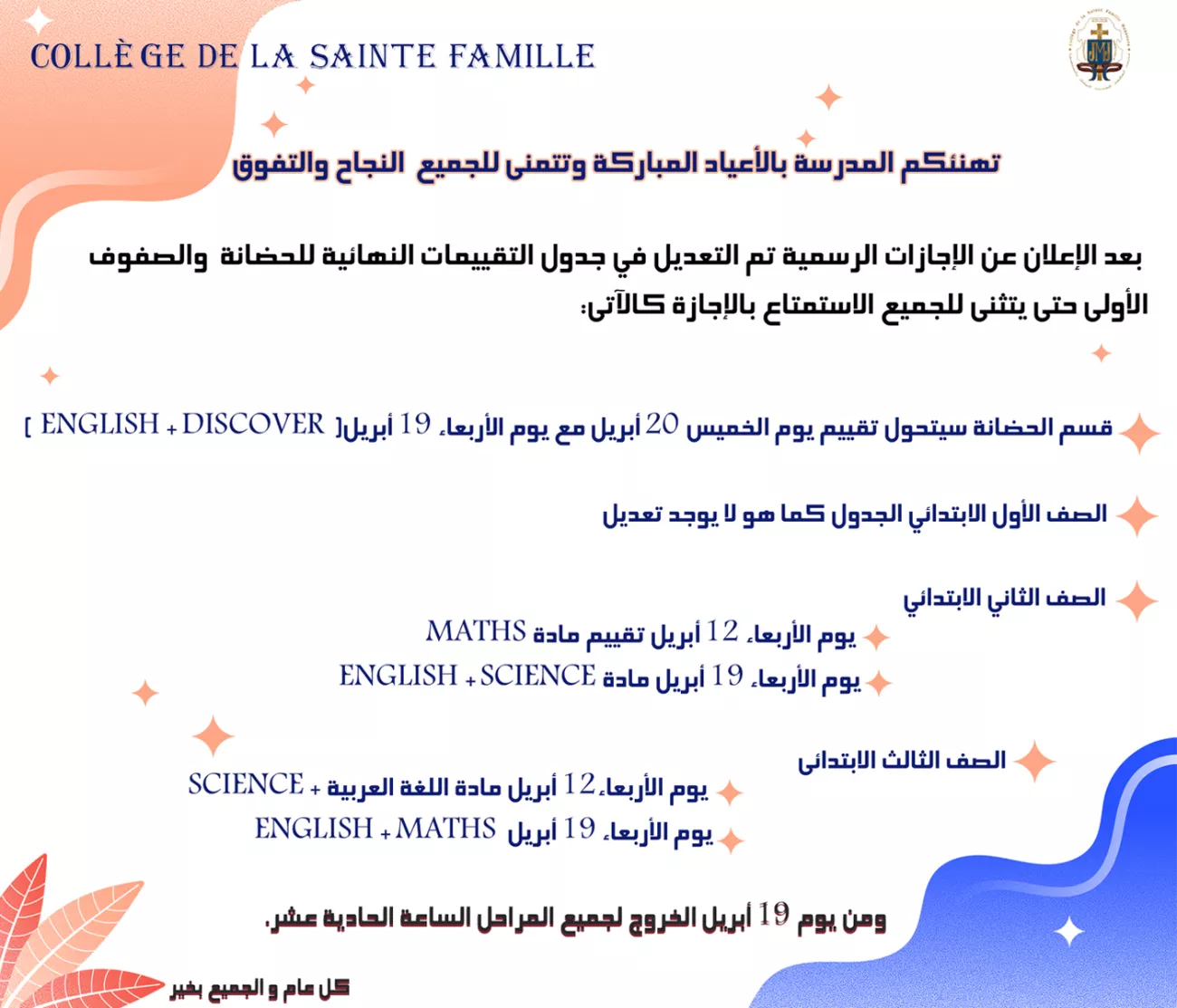 COLLÈGE DE LA SAINTE FAMILLE

تهنئكم المدرسة بالأعياد المباركة وتتمنى للجميع النجاح والتفوق

بعد الإعلان عن الإجازات الرسمية تم التعديل في جدول التقييمات النهائية للحضانة والصفوف الأولى حتى يتثنى للجميع الاستمتاع بالإجازة كالآتى:

قسم الحضانة سيتحول تقييم يوم الخميس 20 أبريل مع يوم الأربعاء 19 أبريل[ ENGLISH + DISCOVER ]

الصف الأول الابتدائي الجدول كما هو لا يوجد تعديل

الصف الثاني الابتدائي
يوم الأربعاء 12 أبريل تقييم مادة MATHS
يوم الأربعاء 19 أبريل مادة ENGLISH + SCIENCE

الصف الثالث الابتدائى
يوم الأربعاء 12 أبريل مادة اللغة العربية + SCIENCE
يوم الأربعاء 19 أبريل ENGLISH + MATHS

ومن يوم 19 أبريل الخروج لجميع المراحل الساعة الحادية عشر.

كل عام و الجميع بخير